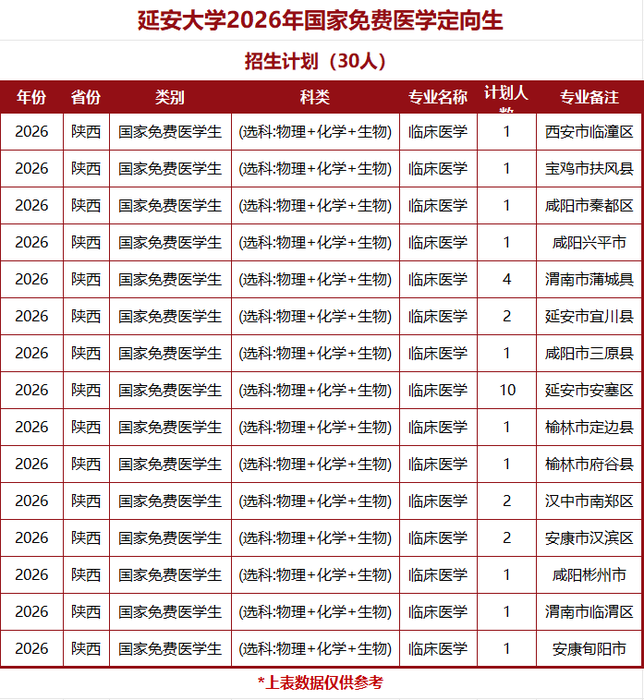 延安大学2026年国家免费医学定向生

招生计划（30人）

| 年份 | 省份 | 类别 | 科类 | 专业名称 | 计划人数 | 专业备注 |
|---|---|---|---|---|---|---|
| 2026 | 陕西 | 国家免费医学生 | (选科:物理+化学+生物) | 临床医学 | 1 | 西安市临潼区 |
| 2026 | 陕西 | 国家免费医学生 | (选科:物理+化学+生物) | 临床医学 | 1 | 宝鸡市扶风县 |
| 2026 | 陕西 | 国家免费医学生 | (选科:物理+化学+生物) | 临床医学 | 1 | 咸阳市秦都区 |
| 2026 | 陕西 | 国家免费医学生 | (选科:物理+化学+生物) | 临床医学 | 1 | 咸阳兴平市 |
| 2026 | 陕西 | 国家免费医学生 | (选科:物理+化学+生物) | 临床医学 | 4 | 渭南市蒲城县 |
| 2026 | 陕西 | 国家免费医学生 | (选科:物理+化学+生物) | 临床医学 | 2 | 延安市宜川县 |
| 2026 | 陕西 | 国家免费医学生 | (选科:物理+化学+生物) | 临床医学 | 1 | 咸阳市三原县 |
| 2026 | 陕西 | 国家免费医学生 | (选科:物理+化学+生物) | 临床医学 | 10 | 延安市安塞区 |
| 2026 | 陕西 | 国家免费医学生 | (选科:物理+化学+生物) | 临床医学 | 1 | 榆林市定边县 |
| 2026 | 陕西 | 国家免费医学生 | (选科:物理+化学+生物) | 临床医学 | 1 | 榆林市府谷县 |
| 2026 | 陕西 | 国家免费医学生 | (选科:物理+化学+生物) | 临床医学 | 2 | 汉中市南郑区 |
| 2026 | 陕西 | 国家免费医学生 | (选科:物理+化学+生物) | 临床医学 | 2 | 安康市汉滨区 |
| 2026 | 陕西 | 国家免费医学生 | (选科:物理+化学+生物) | 临床医学 | 1 | 咸阳彬州市 |
| 2026 | 陕西 | 国家免费医学生 | (选科:物理+化学+生物) | 临床医学 | 1 | 渭南市临渭区 |
| 2026 | 陕西 | 国家免费医学生 | (选科:物理+化学+生物) | 临床医学 | 1 | 安康旬阳市 |

*上表数据仅供参考